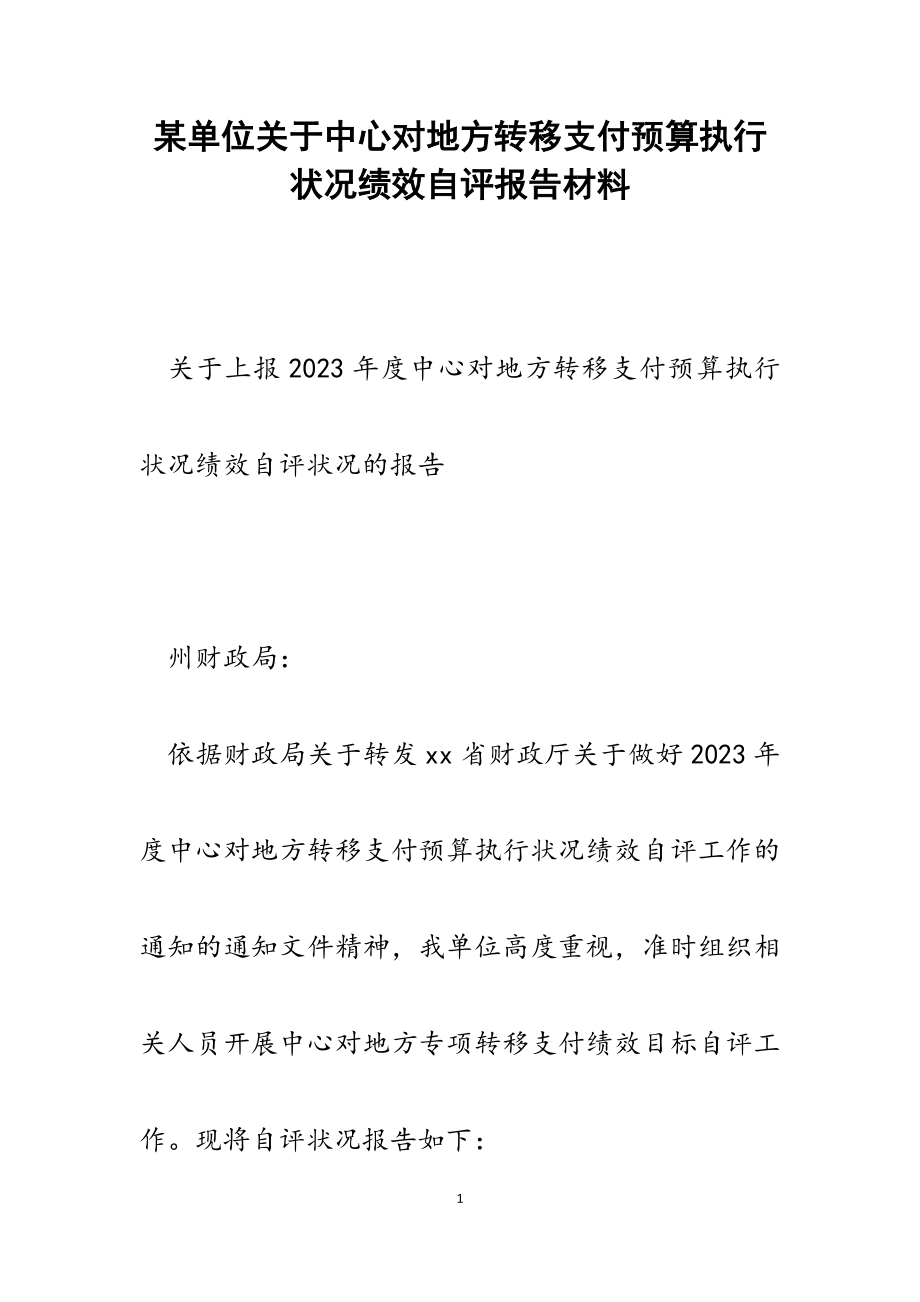 某单位关于中心对地方转移支付预算执行状况绩效自评报告材料

关于上报2023年度中心对地方转移支付预算执行状况绩效自评状况的报告

州财政局：

依据财政局关于转发xx省财政厅关于做好2023年度中心对地方转移支付预算执行状况绩效自评工作的通知的通知文件精神，我单位高度重视，准时组织相关人员开展中心对地方专项转移支付绩效目标自评工作。现将自评状况报告如下：

1